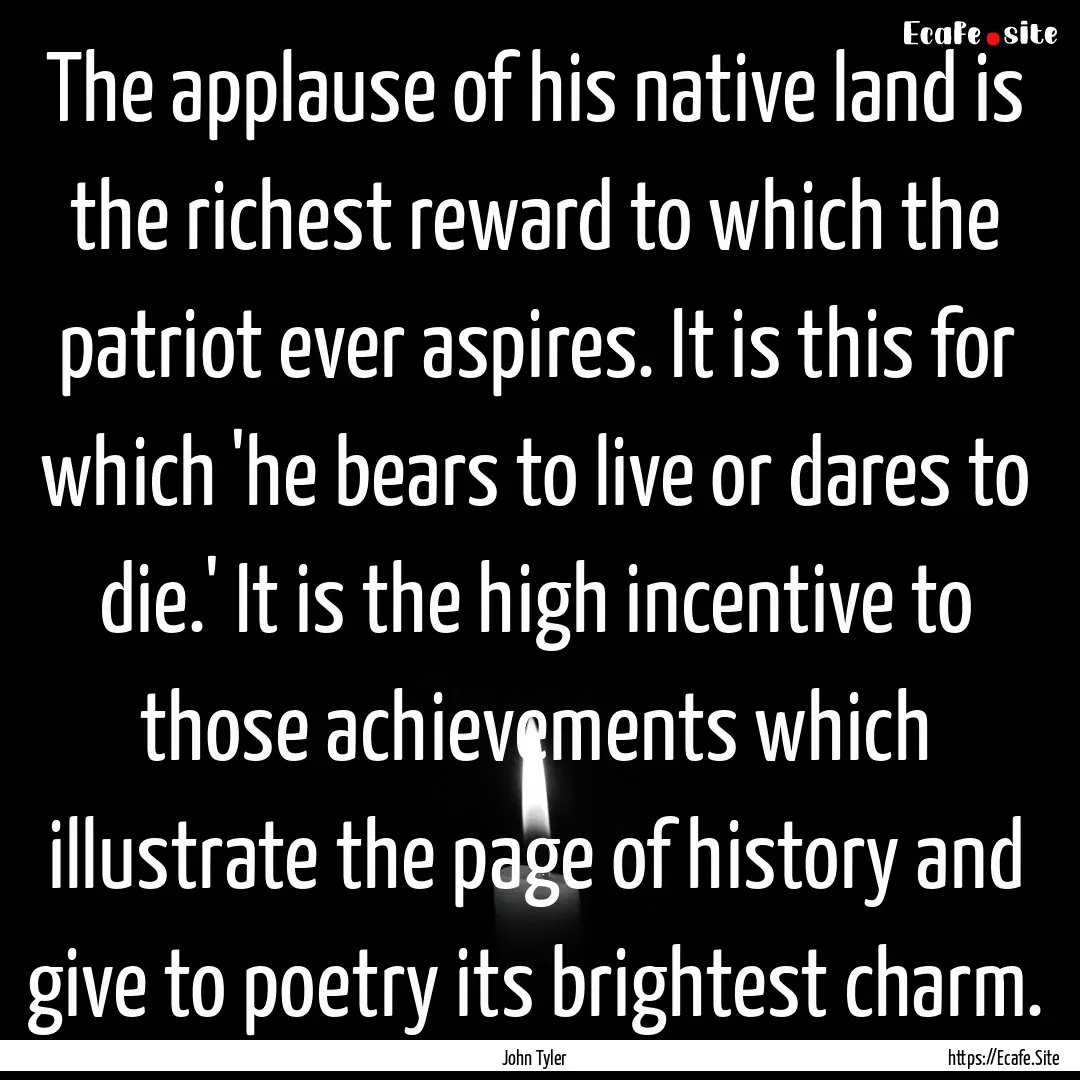 Ecafe.site

The applause of his native land is the richest reward to which the patriot ever aspires. It is this for which 'he bears to live or dares to die.' It is the high incentive to those achievements which illustrate the page of history and give to poetry its brightest charm.

John Tyler

https://Ecafe.Site